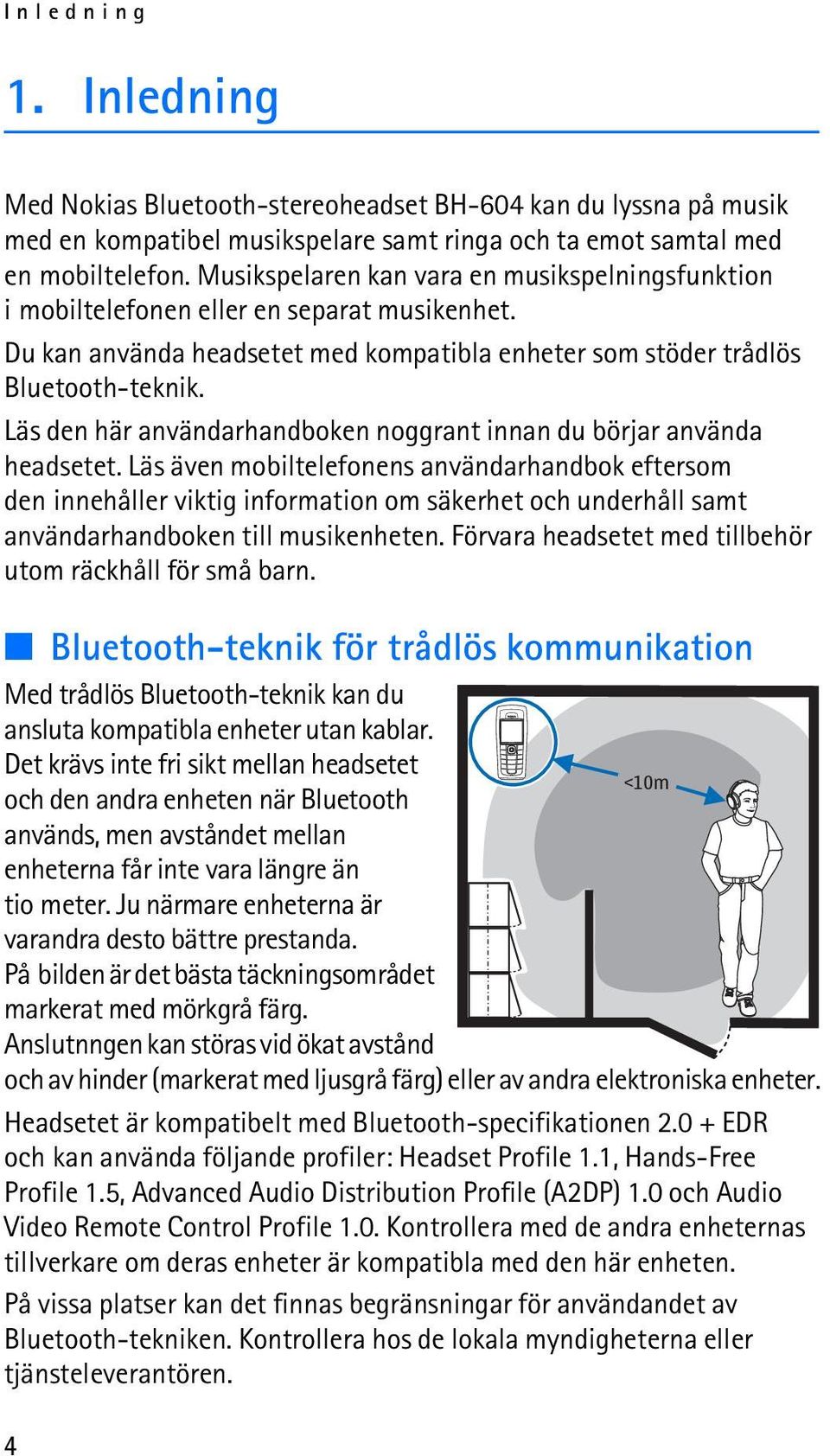 Inledning

1. Inledning

Med Nokias Bluetooth-stereoheadset BH-604 kan du lyssna på musik med en kompatibel musikspelare samt ringa och ta emot samtal med en mobiltelefon. Musikspelaren kan vara en musikspelningsfunktion i mobiltelefonen eller en separat musikenhet.

Du kan använda headsetet med kompatibla enheter som stöder trådlös Bluetooth-teknik.

Läs den här användarhandboken noggrant innan du börjar använda headsetet. Läs även mobiltelefonens användarhandbok eftersom den innehåller viktig information om säkerhet och underhåll samt användarhandboken till musikenheten. Förvara headsetet med tillbehör utom räckhåll för små barn.

Bluetooth-teknik för trådlös kommunikation

Med trådlös Bluetooth-teknik kan du ansluta kompatibla enheter utan kablar. Det krävs inte fri sikt mellan headsetet och den andra enheten när Bluetooth används, men avståndet mellan enheterna får inte vara längre än tio meter. Ju närmare enheterna är varandra desto bättre prestanda. På bilden är det bästa täckningsområdet markerat med mörkgrå färg. Anslutnngen kan störas vid ökat avstånd och av hinder (markerat med ljusgrå färg) eller av andra elektroniska enheter.

<10m

Headsetet är kompatibelt med Bluetooth-specifikationen 2.0 + EDR och kan använda följande profiler: Headset Profile 1.1, Hands-Free Profile 1.5, Advanced Audio Distribution Profile (A2DP) 1.0 och Audio Video Remote Control Profile 1.0. Kontrollera med de andra enheternas tillverkare om deras enheter är kompatibla med den här enheten.

På vissa platser kan det finnas begränsningar för användandet av Bluetooth-tekniken. Kontrollera hos de lokala myndigheterna eller tjänsteleverantören.

4